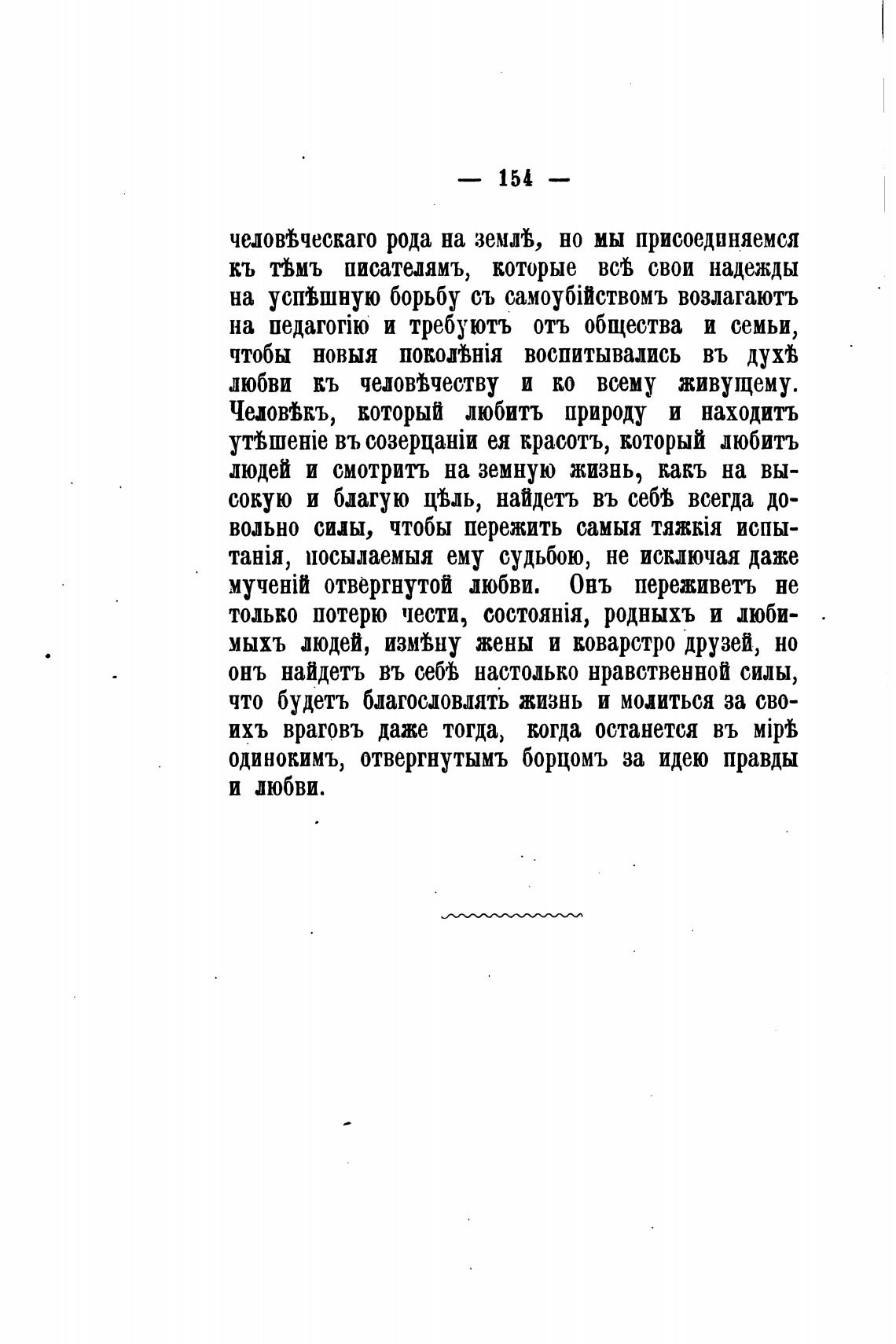 — 154 —

человѣческаго рода на землѣ, но мы присоединяемся къ тѣмъ писателямъ, которые всѣ свои надежды на успѣшную борьбу съ самоубійствомъ возлагаютъ на педагогію и требуютъ отъ общества и семьи, чтобы новыя поколѣнія воспитывались въ духѣ любви къ человѣчеству и ко всему живущему. Человѣкъ, который любитъ природу и находитъ утѣшеніе въ созерцаніи ея красотъ, который любитъ людей и смотритъ на земную жизнь, какъ на высокую и благую цѣль, найдетъ въ себѣ всегда довольно силы, чтобы пережить самыя тяжкія испытанія, посылаемыя ему судьбою, не исключая даже мученій отвергнутой любви. Онъ переживетъ не только потерю чести, состоянія, родныхъ и любимыхъ людей, измѣну жены и коварстро друзей, но онъ найдетъ въ себѣ настолько нравственной силы, что будетъ благословлять жизнь и молиться за своихъ враговъ даже тогда, когда останется въ мірѣ одинокимъ, отвергнутымъ борцомъ за идею правды и любви.